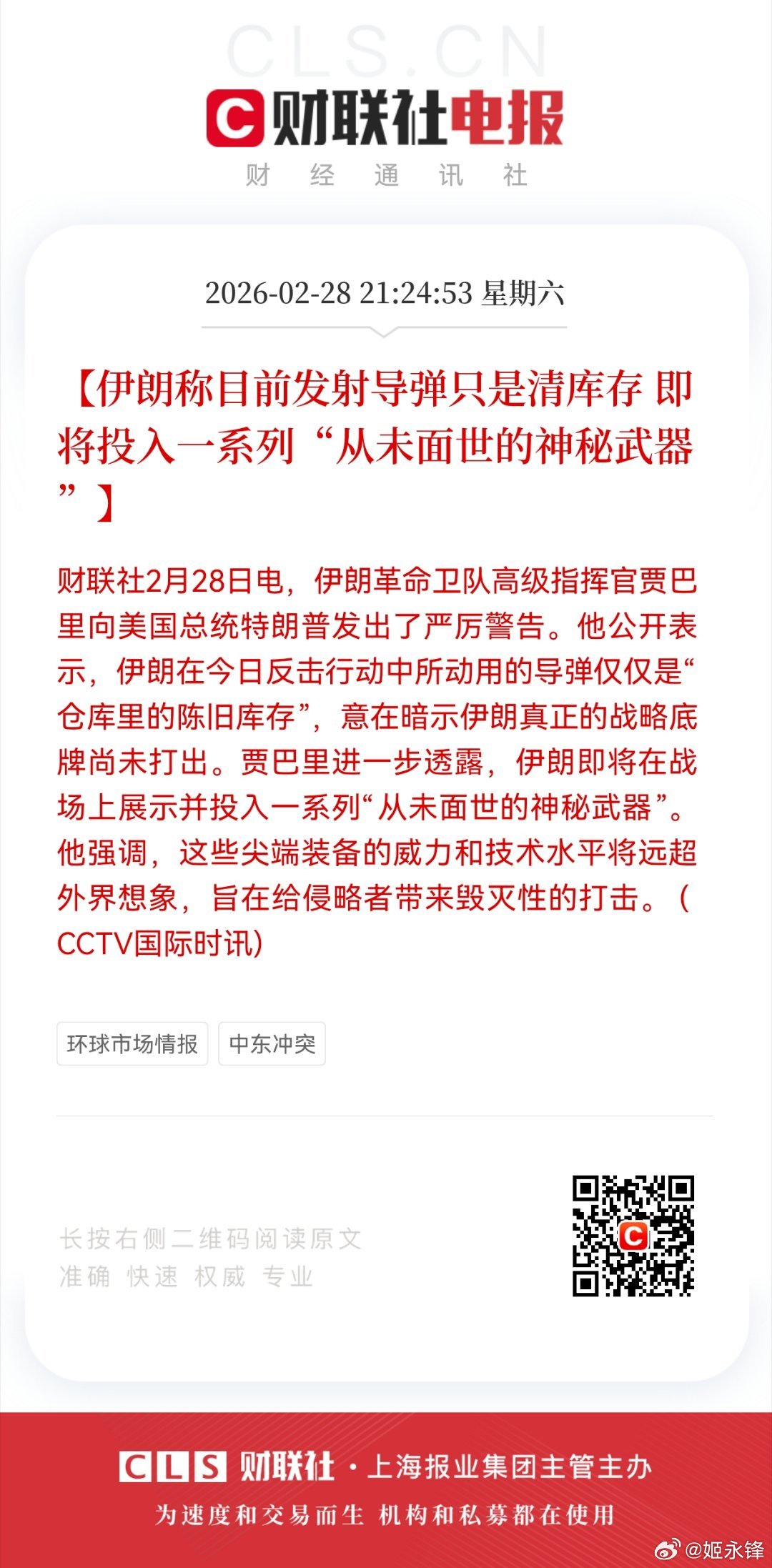 CLS.CN

C 财联社电报

财 经 通 讯 社

2026-02-28 21:24:53 星期六

【伊朗称目前发射导弹只是清库存 即将投入一系列“从未面世的神秘武器”】

财联社2月28日电，伊朗革命卫队高级指挥官贾巴里向美国总统特朗普发出了严厉警告。他公开表示，伊朗在今日反击行动中所动用的导弹仅仅是“仓库里的陈旧库存”，意在暗示伊朗真正的战略底牌尚未打出。贾巴里进一步透露，伊朗即将在战场上展示并投入一系列“从未面世的神秘武器”。他强调，这些尖端装备的威力和技术水平将远超外界想象，旨在给侵略者带来毁灭性的打击。（CCTV国际时讯）

环球市场情报

中东冲突

长按右侧二维码阅读原文
准确 快速 权威 专业

CLS 财联社 · 上海报业集团主管主办

为速度和交易而生 机构和私募都在使用

@姬永锋